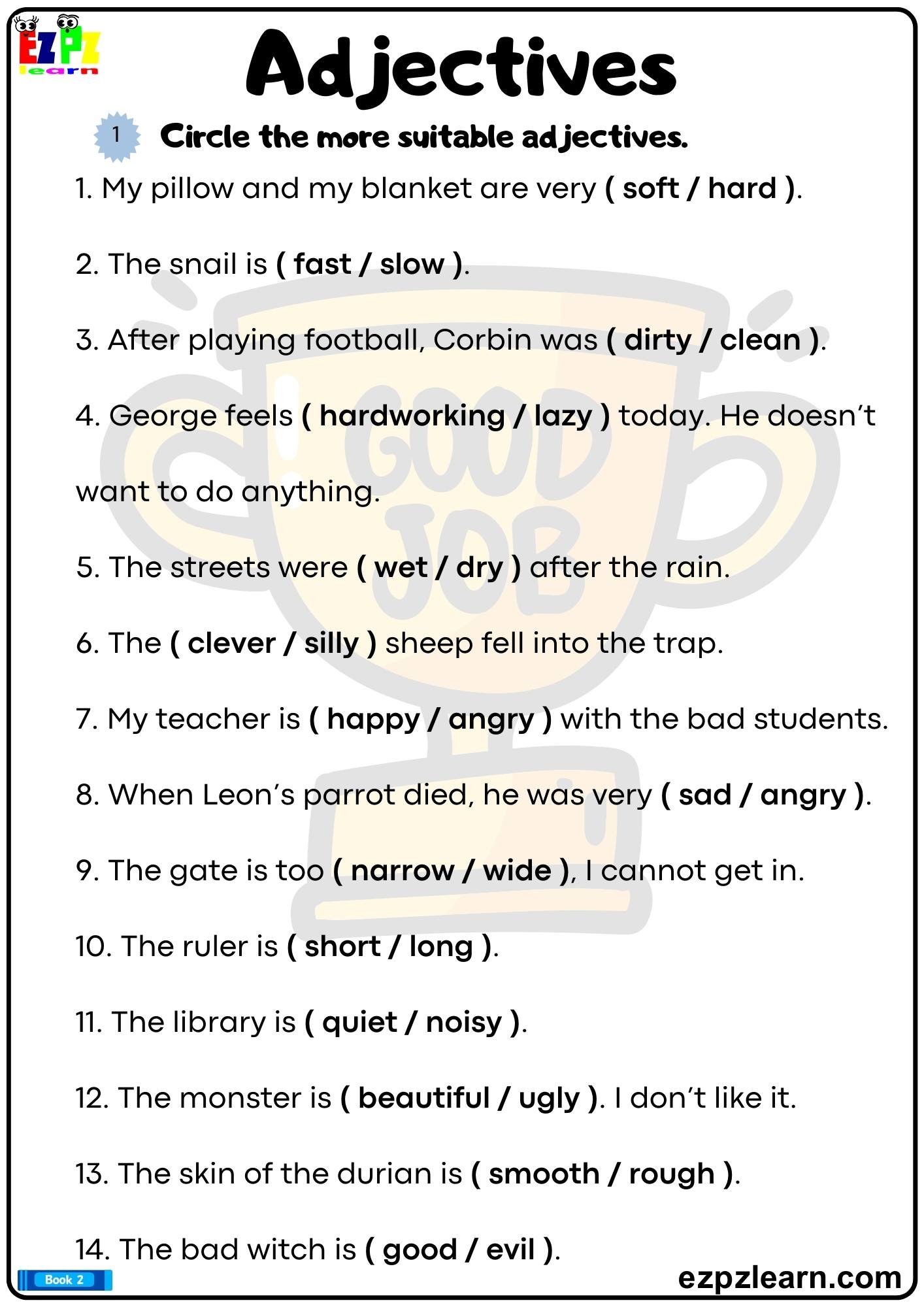 EZPZ learn

Adjectives

1 Circle the more suitable adjectives.

1. My pillow and my blanket are very ( soft / hard ).

2. The snail is ( fast / slow ).

3. After playing football, Corbin was ( dirty / clean ).

4. George feels ( hardworking / lazy ) today. He doesn't want to do anything.

5. The streets were ( wet / dry ) after the rain.

6. The ( clever / silly ) sheep fell into the trap.

7. My teacher is ( happy / angry ) with the bad students.

8. When Leon's parrot died, he was very ( sad / angry ).

9. The gate is too ( narrow / wide ), I cannot get in.

10. The ruler is ( short / long ).

11. The library is ( quiet / noisy ).

12. The monster is ( beautiful / ugly ). I don't like it.

13. The skin of the durian is ( smooth / rough ).

14. The bad witch is ( good / evil ).

GOOD JOB

Book 2

ezpzlearn.com